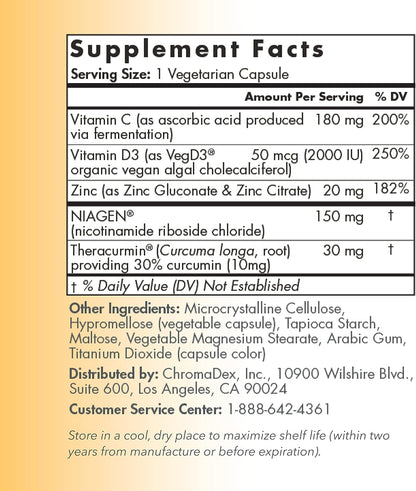 Supplement Facts

Serving Size: 1 Vegetarian Capsule

| | Amount Per Serving | % DV |
|---|---|---|
| Vitamin C (as ascorbic acid produced via fermentation) | 180 mg | 200% |
| Vitamin D3 (as VegD3® organic vegan algal cholecalciferol) | 50 mcg (2000 IU) | 250% |
| Zinc (as Zinc Gluconate & Zinc Citrate) | 20 mg | 182% |
| NIAGEN® (nicotinamide riboside chloride) | 150 mg | † |
| Theracurmin® (Curcuma longa, root) providing 30% curcumin (10mg) | 30 mg | † |

† % Daily Value (DV) Not Established

Other Ingredients: Microcrystalline Cellulose, Hypromellose (vegetable capsule), Tapioca Starch, Maltose, Vegetable Magnesium Stearate, Arabic Gum, Titanium Dioxide (capsule color)

Distributed by: ChromaDex, Inc., 10900 Wilshire Blvd., Suite 600, Los Angeles, CA 90024

Customer Service Center: 1-888-642-4361

Store in a cool, dry place to maximize shelf life (within two years from manufacture or before expiration).